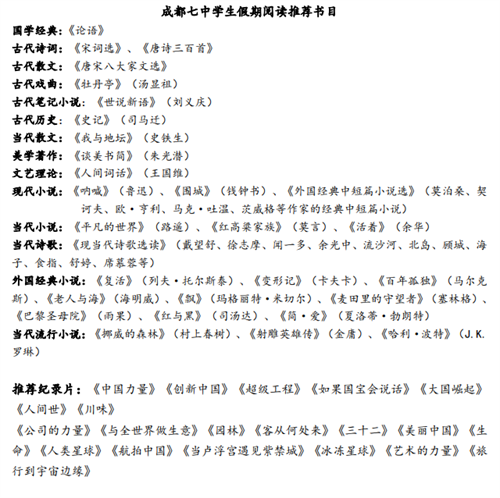 成都七中学生假期阅读推荐书目

国学经典：《论语》

古代诗词：《宋词选》、《唐诗三百首》

古代散文：《唐宋八大家文选》

古代戏曲：《牡丹亭》（汤显祖）

古代笔记小说：《世说新语》（刘义庆）

古代历史：《史记》（司马迁）

当代散文：《我与地坛》（史铁生）

美学著作：《谈美书简》（朱光潜）

文艺理论：《人间词话》（王国维）

现代小说：《呐喊》（鲁迅）、《围城》（钱钟书）、《外国经典中短篇小说选》（莫泊桑、契诃夫、欧·亨利、马克·吐温、茨威格等作家的经典中短篇小说）

当代小说：《平凡的世界》（路遥）、《红高粱家族》（莫言）、《活着》（余华）

当代诗歌：《现当代诗歌选读》（戴望舒、徐志摩、闻一多、余光中、流沙河、北岛、顾城、海子、食指、舒婷、席慕蓉等）

外国经典小说：《复活》（列夫·托尔斯泰）、《变形记》（卡夫卡）、《百年孤独》（马尔克斯）、《老人与海》（海明威）、《飘》（玛格丽特·米切尔）、《麦田里的守望者》（塞林格）、《巴黎圣母院》（雨果）、《红与黑》（司汤达）、《简·爱》（夏洛蒂·勃朗特）

当代流行小说：《挪威的森林》（村上春树）、《射雕英雄传》（金庸）、《哈利·波特》（J.K.罗琳）

推荐纪录片：《中国力量》《创新中国》《超级工程》《如果国宝会说话》《大国崛起》《人间世》《川味》

《公司的力量》《与全世界做生意》《园林》《客从何处来》《三十二》《美丽中国》《生命》《人类星球》《航拍中国》《当卢浮宫遇见紫禁城》《冰冻星球》《艺术的力量》《旅行到宇宙边缘》